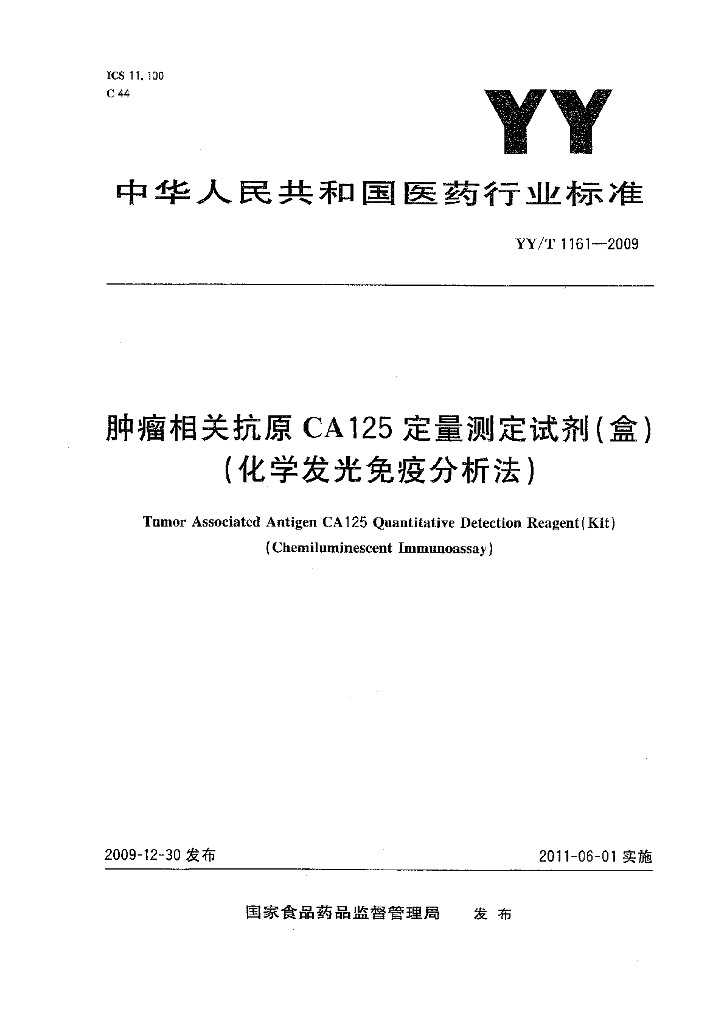 ICS 11.100
C 44

YY

中华人民共和国医药行业标准

YY/T 1161—2009

肿瘤相关抗原CA125定量测定试剂(盒)
(化学发光免疫分析法)

Tumor Associated Antigen CA125 Quantitative Detection Reagent(Kit)
(Chemiluminescent Immunoassay)

2009-12-30 发布

2011-06-01 实施

国家食品药品监督管理局　发布